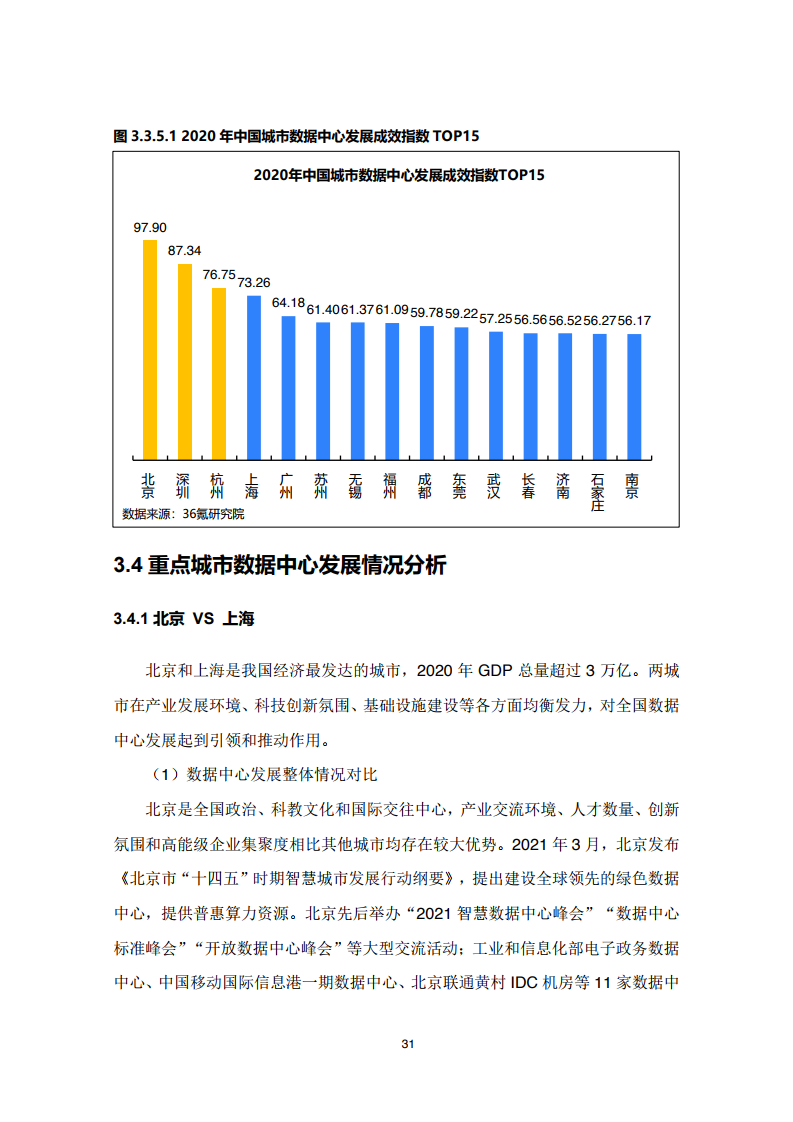 图 3.3.5.1 2020 年中国城市数据中心发展成效指数 TOP15

2020年中国城市数据中心发展成效指数TOP15

97.90 87.34 76.75 73.26 64.18 61.40 61.37 61.09 59.78 59.22 57.25 56.56 56.52 56.27 56.17

北京 深圳 杭州 上海 广州 苏州 无锡 福州 成都 东莞 武汉 长春 济南 石家庄 南京

数据来源：36氪研究院

3.4 重点城市数据中心发展情况分析

3.4.1 北京 VS 上海

北京和上海是我国经济最发达的城市，2020 年 GDP 总量超过 3 万亿。两城市在产业发展环境、科技创新氛围、基础设施建设等各方面均衡发力，对全国数据中心发展起到引领和推动作用。

（1）数据中心发展整体情况对比

北京是全国政治、科教文化和国际交往中心，产业交流环境、人才数量、创新氛围和高能级企业集聚度相比其他城市均存在较大优势。2021 年 3 月，北京发布《北京市“十四五”时期智慧城市发展行动纲要》，提出建设全球领先的绿色数据中心，提供普惠算力资源。北京先后举办“2021 智慧数据中心峰会”“数据中心标准峰会”“开放数据中心峰会”等大型交流活动；工业和信息化部电子政务数据中心、中国移动国际信息港一期数据中心、北京联通黄村 IDC 机房等 11 家数据中

31